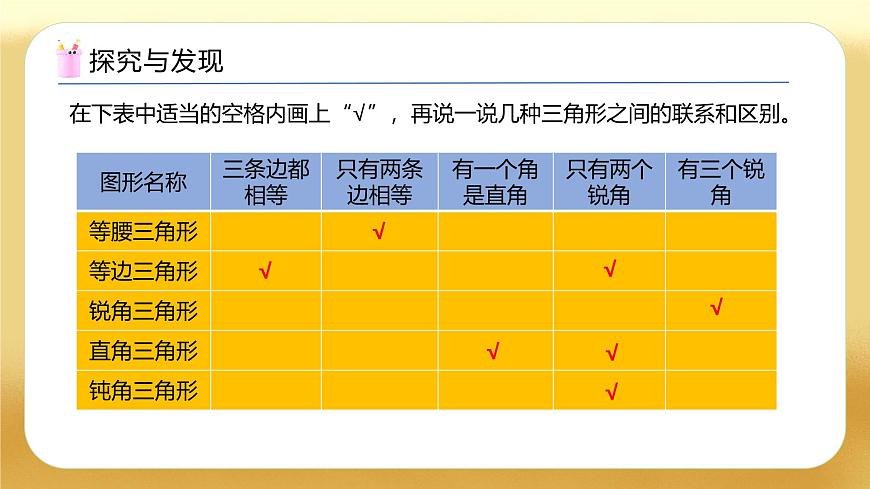 探究与发现

在下表中适当的空格内画上“√”，再说一说几种三角形之间的联系和区别。

| 图形名称 | 三条边都相等 | 只有两条边相等 | 有一个角是直角 | 只有两个锐角 | 有三个锐角 |
|---|---|---|---|---|---|
| 等腰三角形 |  | √ |  |  |  |
| 等边三角形 | √ |  |  | √ |  |
| 锐角三角形 |  |  |  |  | √ |
| 直角三角形 |  |  | √ | √ |  |
| 钝角三角形 |  |  |  | √ |  |